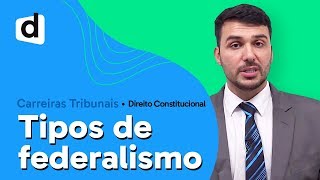 d

Carreiras Tribunais • Direito Constitucional

Tipos de federalismo